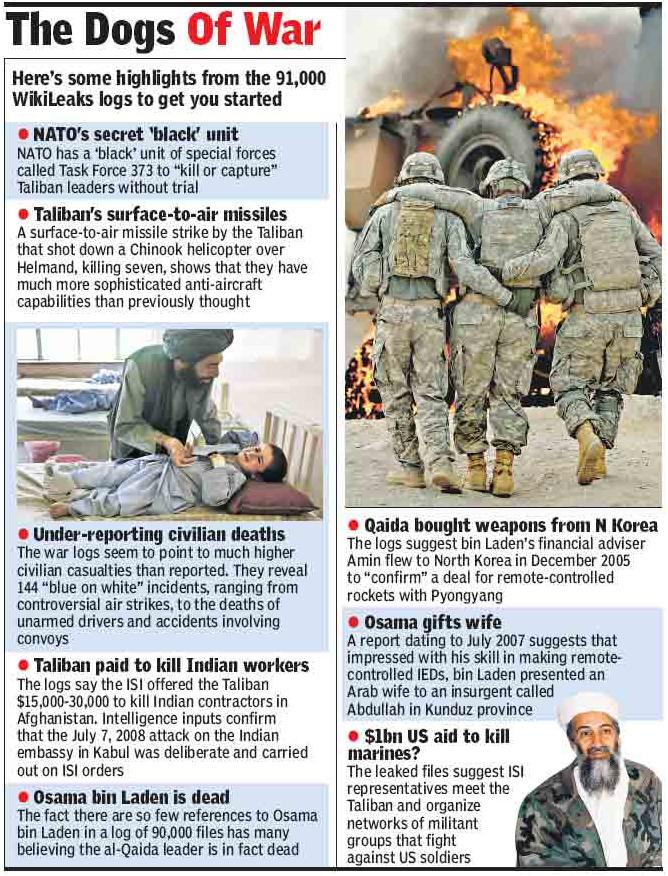 The Dogs Of War

Here's some highlights from the 91,000 WikiLeaks logs to get you started

• NATO's secret 'black' unit
NATO has a 'black' unit of special forces called Task Force 373 to "kill or capture" Taliban leaders without trial

• Taliban's surface-to-air missiles
A surface-to-air missile strike by the Taliban that shot down a Chinook helicopter over Helmand, killing seven, shows that they have much more sophisticated anti-aircraft capabilities than previously thought

• Under-reporting civilian deaths
The war logs seem to point to much higher civilian casualties than reported. They reveal 144 "blue on white" incidents, ranging from controversial air strikes, to the deaths of unarmed drivers and accidents involving convoys

• Taliban paid to kill Indian workers
The logs say the ISI offered the Taliban $15,000-30,000 to kill Indian contractors in Afghanistan. Intelligence inputs confirm that the July 7, 2008 attack on the Indian embassy in Kabul was deliberate and carried out on ISI orders

• Osama bin Laden is dead
The fact there are so few references to Osama bin Laden in a log of 90,000 files has many believing the al-Qaida leader is in fact dead

• Qaida bought weapons from N Korea
The logs suggest bin Laden's financial adviser Amin flew to North Korea in December 2005 to "confirm" a deal for remote-controlled rockets with Pyongyang

• Osama gifts wife
A report dating to July 2007 suggests that impressed with his skill in making remote-controlled IEDs, bin Laden presented an Arab wife to an insurgent called Abdullah in Kunduz province

• $1bn US aid to kill marines?
The leaked files suggest ISI representatives meet the Taliban and organize networks of militant groups that fight against US soldiers